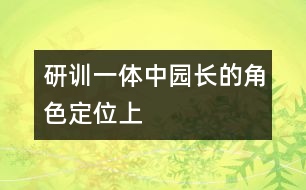 研训一体中园长的角色定位上